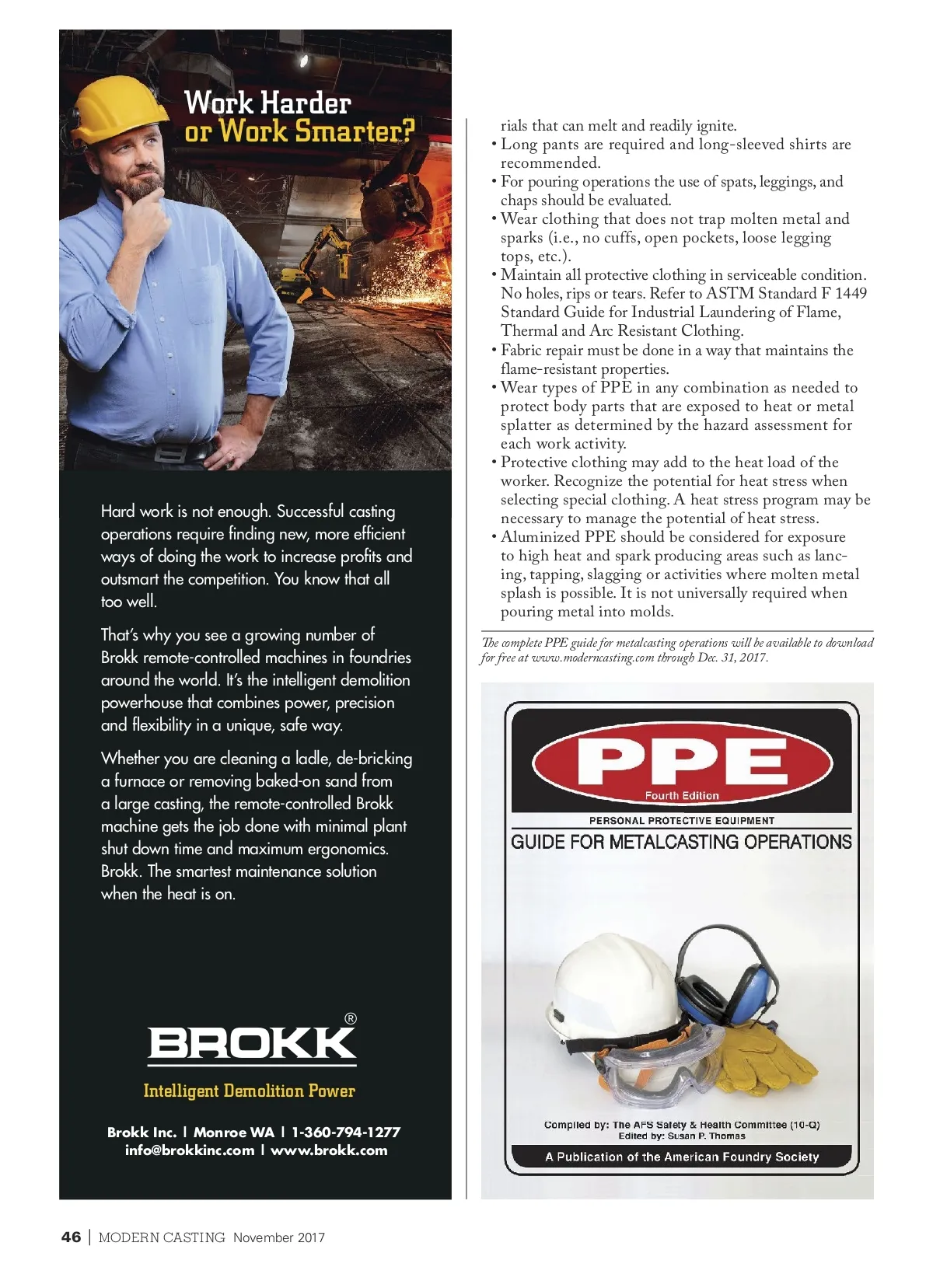 Work Harder
or Work Smarter?

Hard work is not enough. Successful casting operations require finding new, more efficient ways of doing the work to increase profits and outsmart the competition. You know that all too well.

That's why you see a growing number of Brokk remote-controlled machines in foundries around the world. It's the intelligent demolition powerhouse that combines power, precision and flexibility in a unique, safe way.

Whether you are cleaning a ladle, de-bricking a furnace or removing baked-on sand from a large casting, the remote-controlled Brokk machine gets the job done with minimal plant shut down time and maximum ergonomics. Brokk. The smartest maintenance solution when the heat is on.

BROKK®

Intelligent Demolition Power

Brokk Inc. | Monroe WA | 1-360-794-1277
info@brokkinc.com | www.brokk.com

rials that can melt and readily ignite.
• Long pants are required and long-sleeved shirts are recommended.
• For pouring operations the use of spats, leggings, and chaps should be evaluated.
• Wear clothing that does not trap molten metal and sparks (i.e., no cuffs, open pockets, loose legging tops, etc.).
• Maintain all protective clothing in serviceable condition. No holes, rips or tears. Refer to ASTM Standard F 1449 Standard Guide for Industrial Laundering of Flame, Thermal and Arc Resistant Clothing.
• Fabric repair must be done in a way that maintains the flame-resistant properties.
• Wear types of PPE in any combination as needed to protect body parts that are exposed to heat or metal splatter as determined by the hazard assessment for each work activity.
• Protective clothing may add to the heat load of the worker. Recognize the potential for heat stress when selecting special clothing. A heat stress program may be necessary to manage the potential of heat stress.
• Aluminized PPE should be considered for exposure to high heat and spark producing areas such as lancing, tapping, slagging or activities where molten metal splash is possible. It is not universally required when pouring metal into molds.

The complete PPE guide for metalcasting operations will be available to download for free at www.moderncasting.com through Dec. 31, 2017.

PPE
Fourth Edition
PERSONAL PROTECTIVE EQUIPMENT
GUIDE FOR METALCASTING OPERATIONS

Compiled by: The AFS Safety & Health Committee (10-Q)
Edited by: Susan P. Thomas

A Publication of the American Foundry Society

46 | MODERN CASTING November 2017